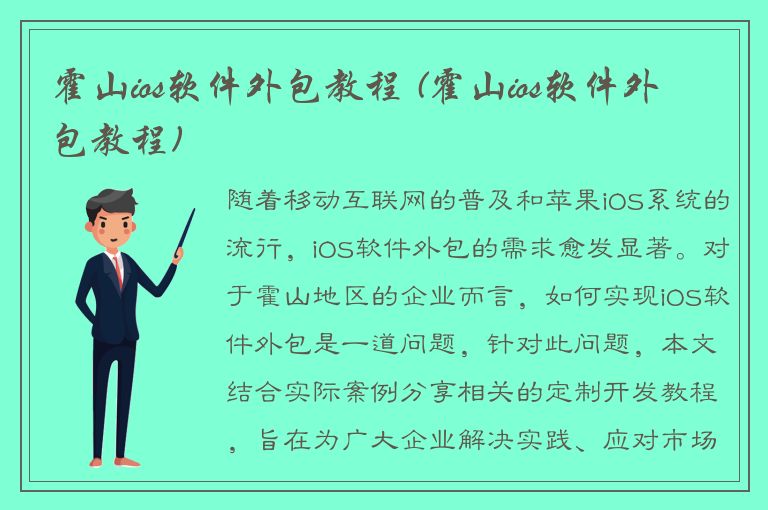 霍山ios软件外包教程（霍山ios软件外包教程）

随着移动互联网的普及和苹果iOS系统的流行，iOS软件外包的需求愈发显著。对于霍山地区的企业而言，如何实现iOS软件外包是一道问题，针对此问题，本文结合实际案例分享相关的定制开发教程，旨在为广大企业解决实践、应对市场